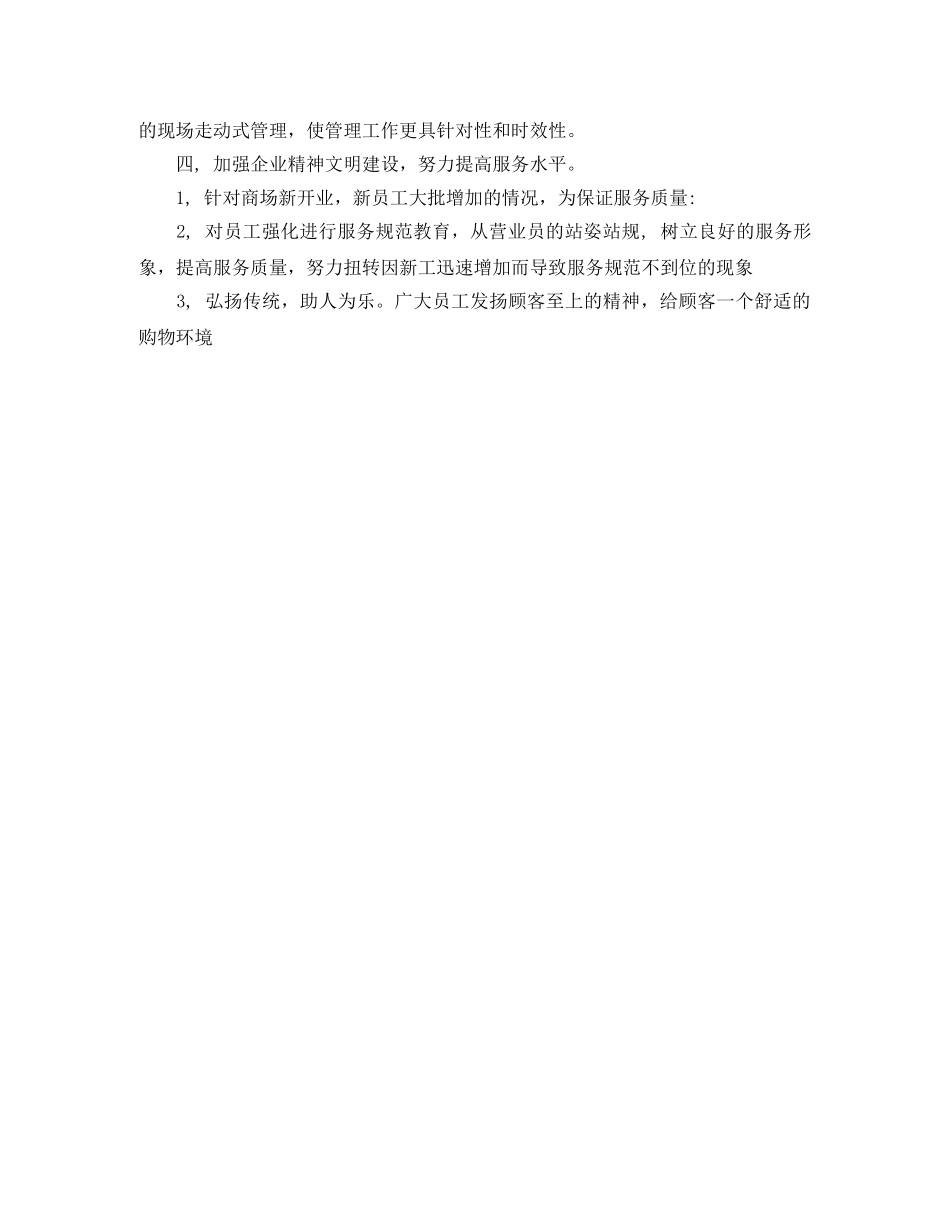 的现场走动式管理，使管理工作更具针对性和时效性。

四, 加强企业精神文明建设，努力提高服务水平。

1, 针对商场新开业，新员工大批增加的情况，为保证服务质量:

2, 对员工强化进行服务规范教育，从营业员的站姿站规, 树立良好的服务形象，提高服务质量，努力扭转因新工迅速增加而导致服务规范不到位的现象

3, 弘扬传统，助人为乐。广大员工发扬顾客至上的精神，给顾客一个舒适的购物环境